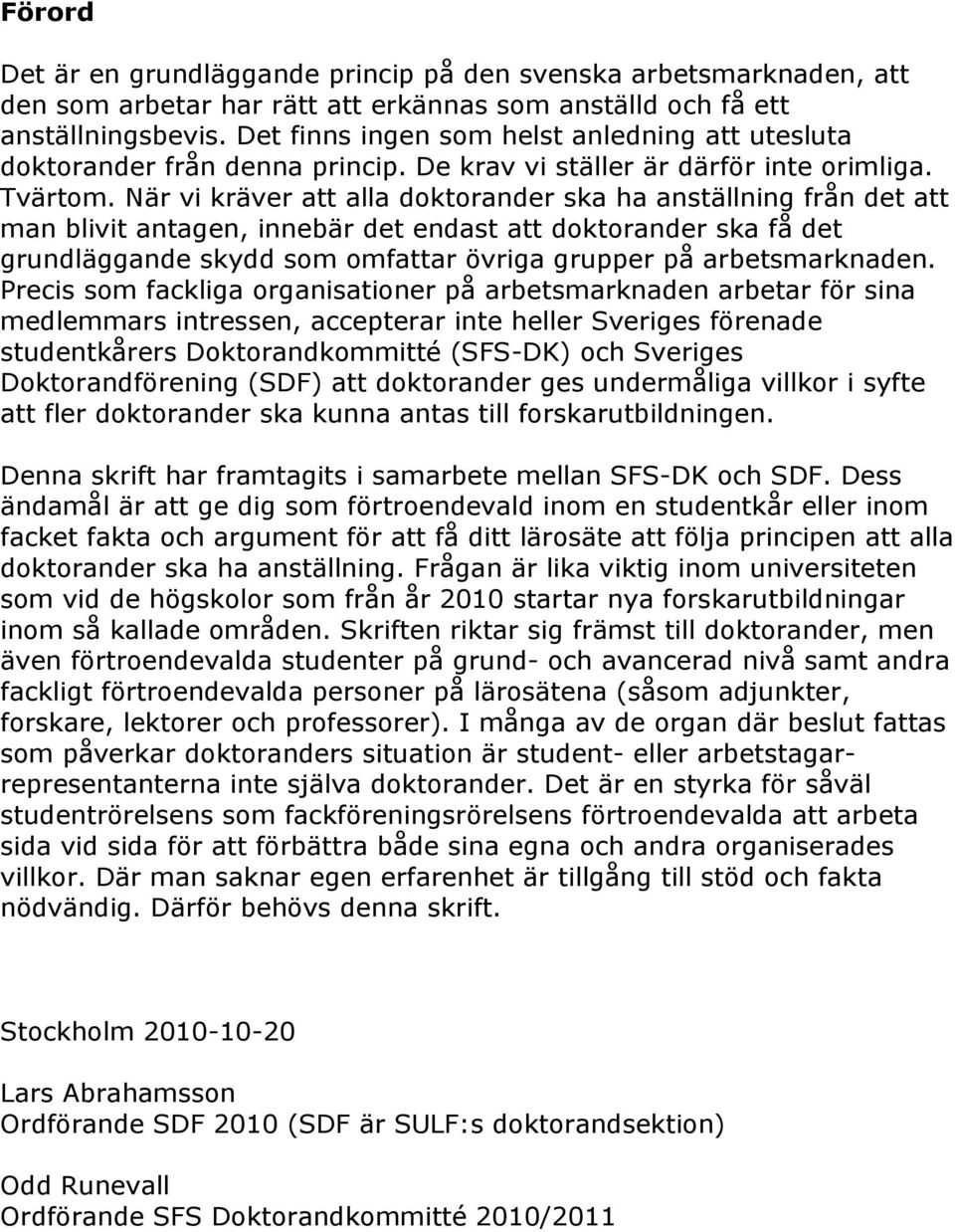 Förord

Det är en grundläggande princip på den svenska arbetsmarknaden, att den som arbetar har rätt att erkännas som anställd och få ett anställningsbevis. Det finns ingen som helst anledning att utesluta doktorander från denna princip. De krav vi ställer är därför inte orimliga. Tvärtom. När vi kräver att alla doktorander ska ha anställning från det att man blivit antagen, innebär det endast att doktorander ska få det grundläggande skydd som omfattar övriga grupper på arbetsmarknaden. Precis som fackliga organisationer på arbetsmarknaden arbetar för sina medlemmars intressen, accepterar inte heller Sveriges förenade studentkårers Doktorandkommitté (SFS-DK) och Sveriges Doktorandförening (SDF) att doktorander ges undermåliga villkor i syfte att fler doktorander ska kunna antas till forskarutbildningen.

Denna skrift har framtagits i samarbete mellan SFS-DK och SDF. Dess ändamål är att ge dig som förtroendevald inom en studentkår eller inom facket fakta och argument för att få ditt lärosäte att följa principen att alla doktorander ska ha anställning. Frågan är lika viktig inom universiteten som vid de högskolor som från år 2010 startar nya forskarutbildningar inom så kallade områden. Skriften riktar sig främst till doktorander, men även förtroendevalda studenter på grund- och avancerad nivå samt andra fackligt förtroendevalda personer på lärosätena (såsom adjunkter, forskare, lektorer och professorer). I många av de organ där beslut fattas som påverkar doktoranders situation är student- eller arbetstagarrepresentanterna inte själva doktorander. Det är en styrka för såväl studentrörelsens som fackföreningsrörelsens förtroendevalda att arbeta sida vid sida för att förbättra både sina egna och andra organiserades villkor. Där man saknar egen erfarenhet är tillgång till stöd och fakta nödvändig. Därför behövs denna skrift.

Stockholm 2010-10-20

Lars Abrahamsson
Ordförande SDF 2010 (SDF är SULF:s doktorandsektion)

Odd Runevall
Ordförande SFS Doktorandkommitté 2010/2011